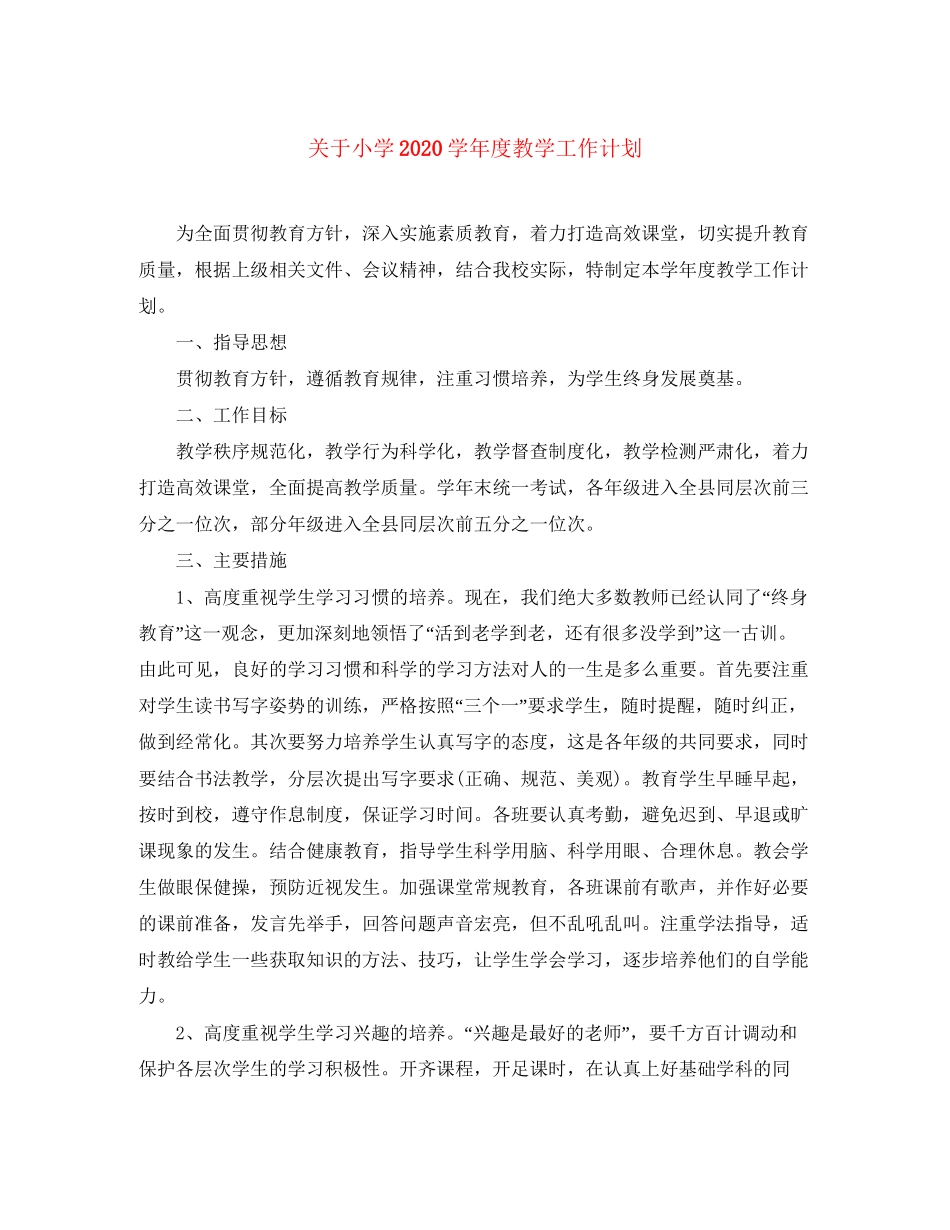 关于小学2020学年度教学工作计划

为全面贯彻教育方针，深入实施素质教育，着力打造高效课堂，切实提升教育质量，根据上级相关文件、会议精神，结合我校实际，特制定本学年度教学工作计划。

一、指导思想

贯彻教育方针，遵循教育规律，注重习惯培养，为学生终身发展奠基。

二、工作目标

教学秩序规范化，教学行为科学化，教学督查制度化，教学检测严肃化，着力打造高效课堂，全面提高教学质量。学年末统一考试，各年级进入全县同层次前三分之一位次，部分年级进入全县同层次前五分之一位次。

三、主要措施

1、高度重视学生学习习惯的培养。现在，我们绝大多数教师已经认同了“终身教育”这一观念，更加深刻地领悟了“活到老学到老，还有很多没学到”这一古训。由此可见，良好的学习习惯和科学的学习方法对人的一生是多么重要。首先要注重对学生读书写字姿势的训练，严格按照“三个一”要求学生，随时提醒，随时纠正，做到经常化。其次要努力培养学生认真写字的态度，这是各年级的共同要求，同时要结合书法教学，分层次提出写字要求(正确、规范、美观)。教育学生早睡早起，按时到校，遵守作息制度，保证学习时间。各班要认真考勤，避免迟到、早退或旷课现象的发生。结合健康教育，指导学生科学用脑、科学用眼、合理休息。教会学生做眼保健操，预防近视发生。加强课堂常规教育，各班课前有歌声，并作好必要的课前准备，发言先举手，回答问题声音宏亮，但不乱吼乱叫。注重学法指导，适时教给学生一些获取知识的方法、技巧，让学生学会学习，逐步培养他们的自学能力。

2、高度重视学生学习兴趣的培养。“兴趣是最好的老师”，要千方百计调动和保护各层次学生的学习积极性。开齐课程，开足课时，在认真上好基础学科的同